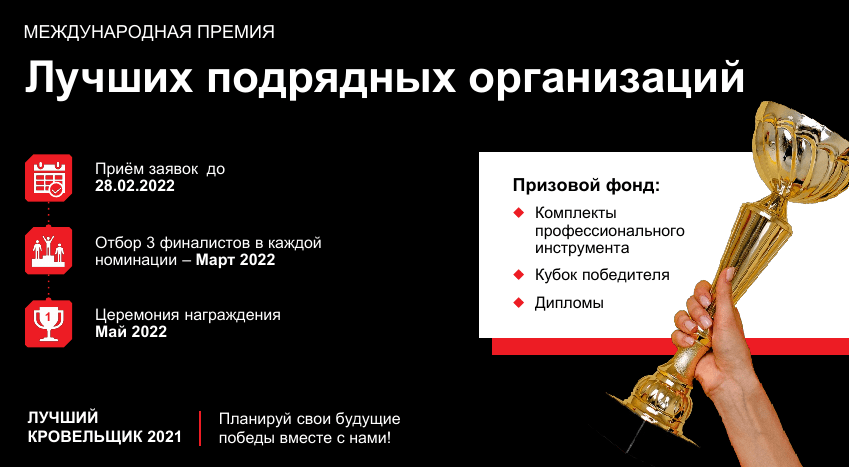 МЕЖДУНАРОДНАЯ ПРЕМИЯ

Лучших подрядных организаций

Приём заявок до 28.02.2022

Отбор 3 финалистов в каждой номинации – Март 2022

1

Церемония награждения Май 2022

Призовой фонд:

Комплекты профессионального инструмента

Кубок победителя

Дипломы

ЛУЧШИЙ КРОВЕЛЬЩИК 2021

Планируй свои будущие победы вместе с нами!